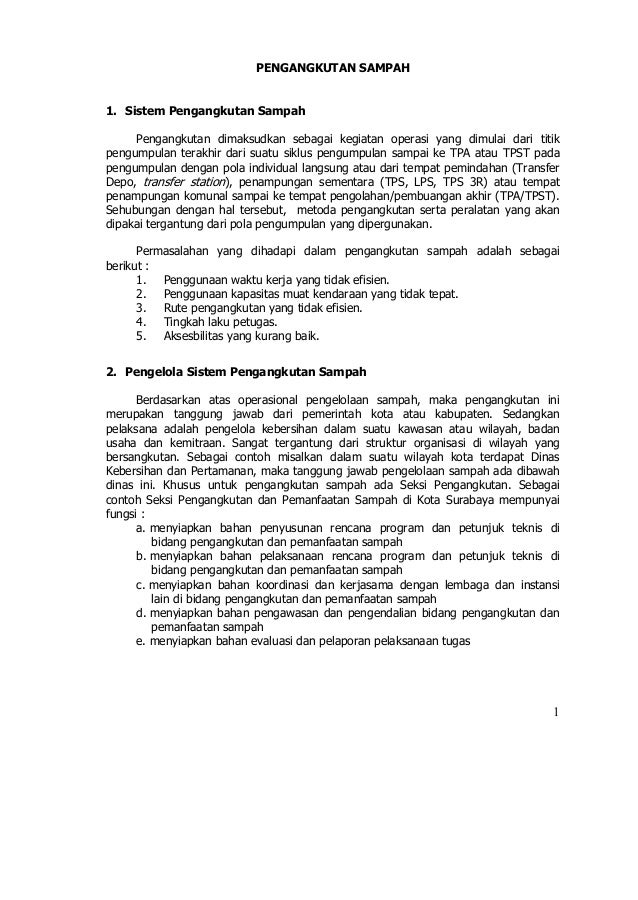 PENGANGKUTAN SAMPAH

1. Sistem Pengangkutan Sampah

Pengangkutan dimaksudkan sebagai kegiatan operasi yang dimulai dari titik pengumpulan terakhir dari suatu siklus pengumpulan sampai ke TPA atau TPST pada pengumpulan dengan pola individual langsung atau dari tempat pemindahan (Transfer Depo, transfer station), penampungan sementara (TPS, LPS, TPS 3R) atau tempat penampungan komunal sampai ke tempat pengolahan/pembuangan akhir (TPA/TPST). Sehubungan dengan hal tersebut, metoda pengangkutan serta peralatan yang akan dipakai tergantung dari pola pengumpulan yang dipergunakan.

Permasalahan yang dihadapi dalam pengangkutan sampah adalah sebagai berikut :
1. Penggunaan waktu kerja yang tidak efisien.
2. Penggunaan kapasitas muat kendaraan yang tidak tepat.
3. Rute pengangkutan yang tidak efisien.
4. Tingkah laku petugas.
5. Aksesbilitas yang kurang baik.

2. Pengelola Sistem Pengangkutan Sampah

Berdasarkan atas operasional pengelolaan sampah, maka pengangkutan ini merupakan tanggung jawab dari pemerintah kota atau kabupaten. Sedangkan pelaksana adalah pengelola kebersihan dalam suatu kawasan atau wilayah, badan usaha dan kemitraan. Sangat tergantung dari struktur organisasi di wilayah yang bersangkutan. Sebagai contoh misalkan dalam suatu wilayah kota terdapat Dinas Kebersihan dan Pertamanan, maka tanggung jawab pengelolaan sampah ada dibawah dinas ini. Khusus untuk pengangkutan sampah ada Seksi Pengangkutan. Sebagai contoh Seksi Pengangkutan dan Pemanfaatan Sampah di Kota Surabaya mempunyai fungsi :
a. menyiapkan bahan penyusunan rencana program dan petunjuk teknis di bidang pengangkutan dan pemanfaatan sampah
b. menyiapkan bahan pelaksanaan rencana program dan petunjuk teknis di bidang pengangkutan dan pemanfaatan sampah
c. menyiapkan bahan koordinasi dan kerjasama dengan lembaga dan instansi lain di bidang pengangkutan dan pemanfaatan sampah
d. menyiapkan bahan pengawasan dan pengendalian bidang pengangkutan dan pemanfaatan sampah
e. menyiapkan bahan evaluasi dan pelaporan pelaksanaan tugas

1